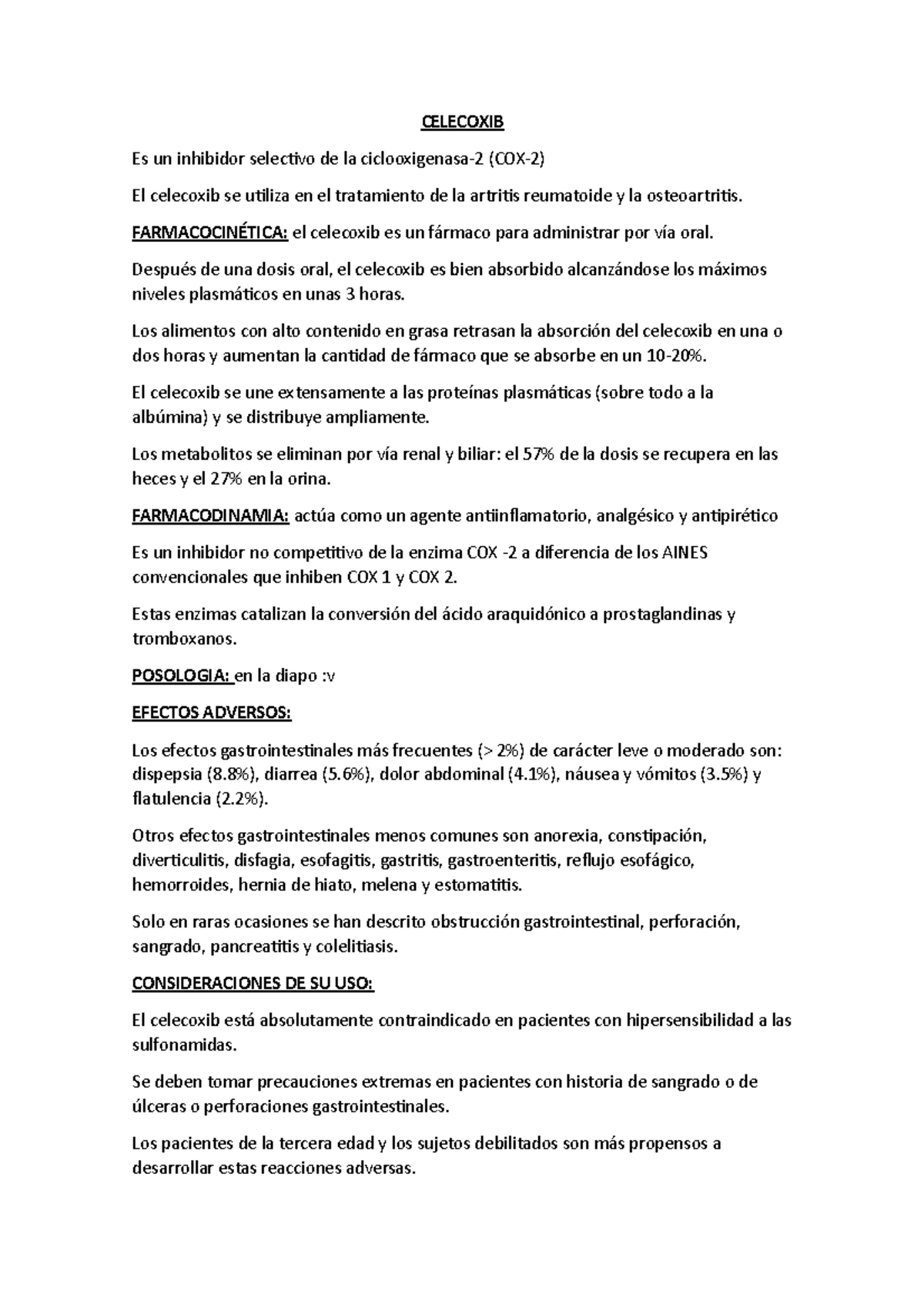 CELECOXIB

Es un inhibidor selectivo de la ciclooxigenasa-2 (COX-2)

El celecoxib se utiliza en el tratamiento de la artritis reumatoide y la osteoartritis.

FARMACOCINÉTICA: el celecoxib es un fármaco para administrar por vía oral.

Después de una dosis oral, el celecoxib es bien absorbido alcanzándose los máximos niveles plasmáticos en unas 3 horas.

Los alimentos con alto contenido en grasa retrasan la absorción del celecoxib en una o dos horas y aumentan la cantidad de fármaco que se absorbe en un 10-20%.

El celecoxib se une extensamente a las proteínas plasmáticas (sobre todo a la albúmina) y se distribuye ampliamente.

Los metabolitos se eliminan por vía renal y biliar: el 57% de la dosis se recupera en las heces y el 27% en la orina.

FARMACODINAMIA: actúa como un agente antiinflamatorio, analgésico y antipirético

Es un inhibidor no competitivo de la enzima COX -2 a diferencia de los AINES convencionales que inhiben COX 1 y COX 2.

Estas enzimas catalizan la conversión del ácido araquidónico a prostaglandinas y tromboxanos.

POSOLOGIA: en la diapo :v

EFECTOS ADVERSOS:

Los efectos gastrointestinales más frecuentes (> 2%) de carácter leve o moderado son: dispepsia (8.8%), diarrea (5.6%), dolor abdominal (4.1%), náusea y vómitos (3.5%) y flatulencia (2.2%).

Otros efectos gastrointestinales menos comunes son anorexia, constipación, diverticulitis, disfagia, esofagitis, gastritis, gastroenteritis, reflujo esofágico, hemorroides, hernia de hiato, melena y estomatitis.

Solo en raras ocasiones se han descrito obstrucción gastrointestinal, perforación, sangrado, pancreatitis y colelitiasis.

CONSIDERACIONES DE SU USO:

El celecoxib está absolutamente contraindicado en pacientes con hipersensibilidad a las sulfonamidas.

Se deben tomar precauciones extremas en pacientes con historia de sangrado o de úlceras o perforaciones gastrointestinales.

Los pacientes de la tercera edad y los sujetos debilitados son más propensos a desarrollar estas reacciones adversas.